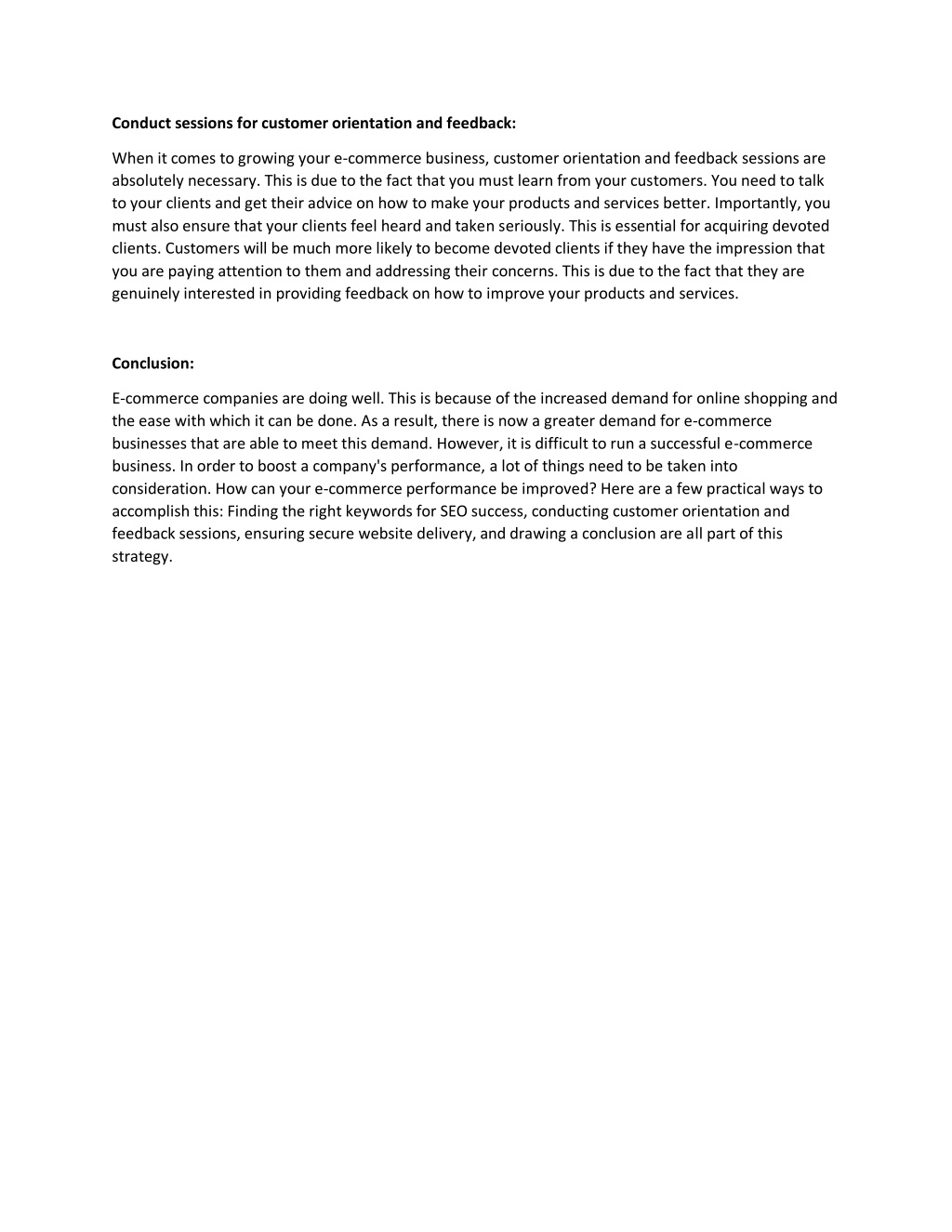 Conduct sessions for customer orientation and feedback:

When it comes to growing your e-commerce business, customer orientation and feedback sessions are absolutely necessary. This is due to the fact that you must learn from your customers. You need to talk to your clients and get their advice on how to make your products and services better. Importantly, you must also ensure that your clients feel heard and taken seriously. This is essential for acquiring devoted clients. Customers will be much more likely to become devoted clients if they have the impression that you are paying attention to them and addressing their concerns. This is due to the fact that they are genuinely interested in providing feedback on how to improve your products and services.

Conclusion:

E-commerce companies are doing well. This is because of the increased demand for online shopping and the ease with which it can be done. As a result, there is now a greater demand for e-commerce businesses that are able to meet this demand. However, it is difficult to run a successful e-commerce business. In order to boost a company's performance, a lot of things need to be taken into consideration. How can your e-commerce performance be improved? Here are a few practical ways to accomplish this: Finding the right keywords for SEO success, conducting customer orientation and feedback sessions, ensuring secure website delivery, and drawing a conclusion are all part of this strategy.